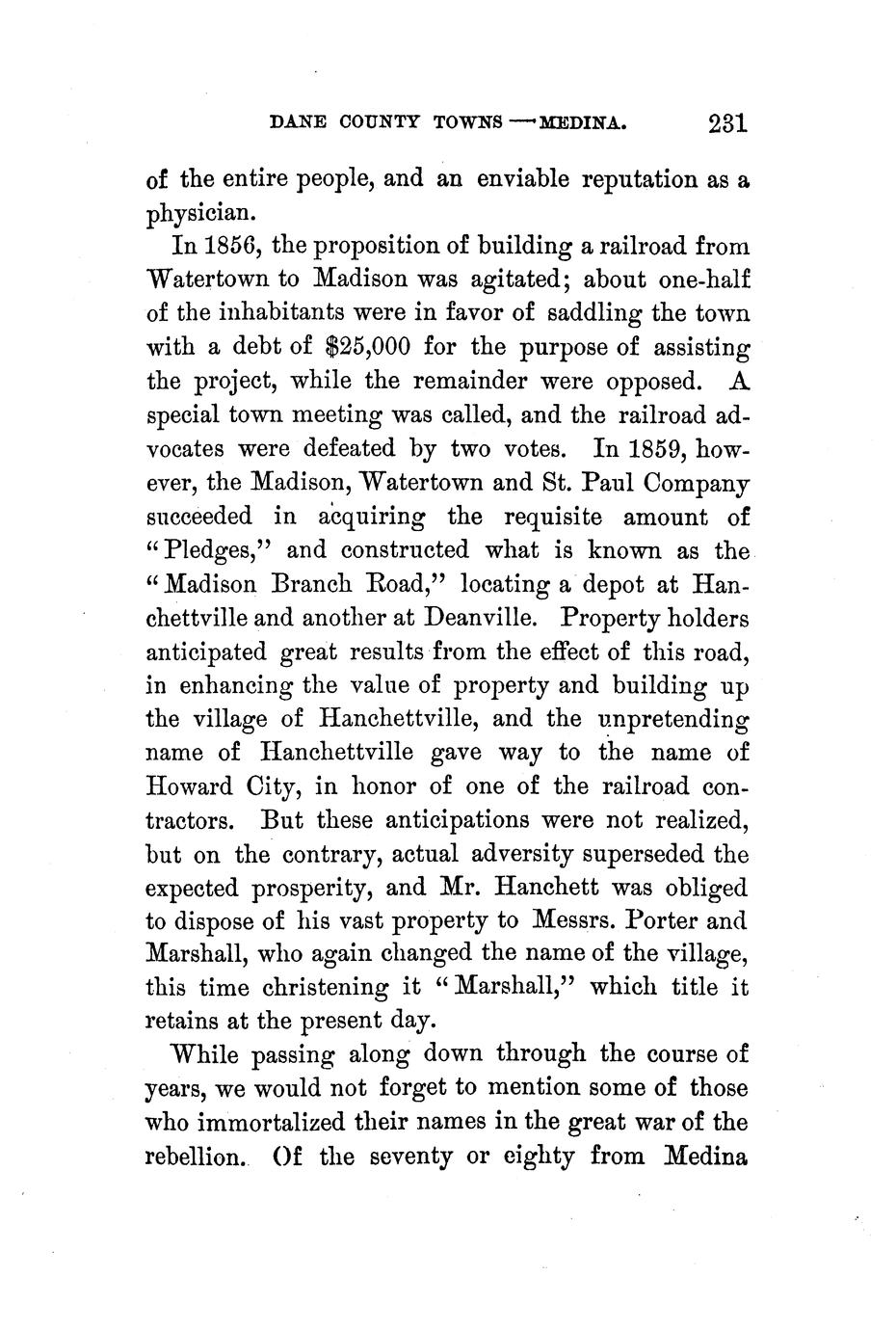 DANE COUNTY TOWNS — MEDINA. 231

of the entire people, and an enviable reputation as a physician.

In 1856, the proposition of building a railroad from Watertown to Madison was agitated; about one-half of the inhabitants were in favor of saddling the town with a debt of $25,000 for the purpose of assisting the project, while the remainder were opposed. A special town meeting was called, and the railroad advocates were defeated by two votes. In 1859, however, the Madison, Watertown and St. Paul Company succeeded in acquiring the requisite amount of "Pledges," and constructed what is known as the "Madison Branch Road," locating a depot at Hanchettville and another at Deanville. Property holders anticipated great results from the effect of this road, in enhancing the value of property and building up the village of Hanchettville, and the unpretending name of Hanchettville gave way to the name of Howard City, in honor of one of the railroad contractors. But these anticipations were not realized, but on the contrary, actual adversity superseded the expected prosperity, and Mr. Hanchett was obliged to dispose of his vast property to Messrs. Porter and Marshall, who again changed the name of the village, this time christening it "Marshall," which title it retains at the present day.

While passing along down through the course of years, we would not forget to mention some of those who immortalized their names in the great war of the rebellion. Of the seventy or eighty from Medina